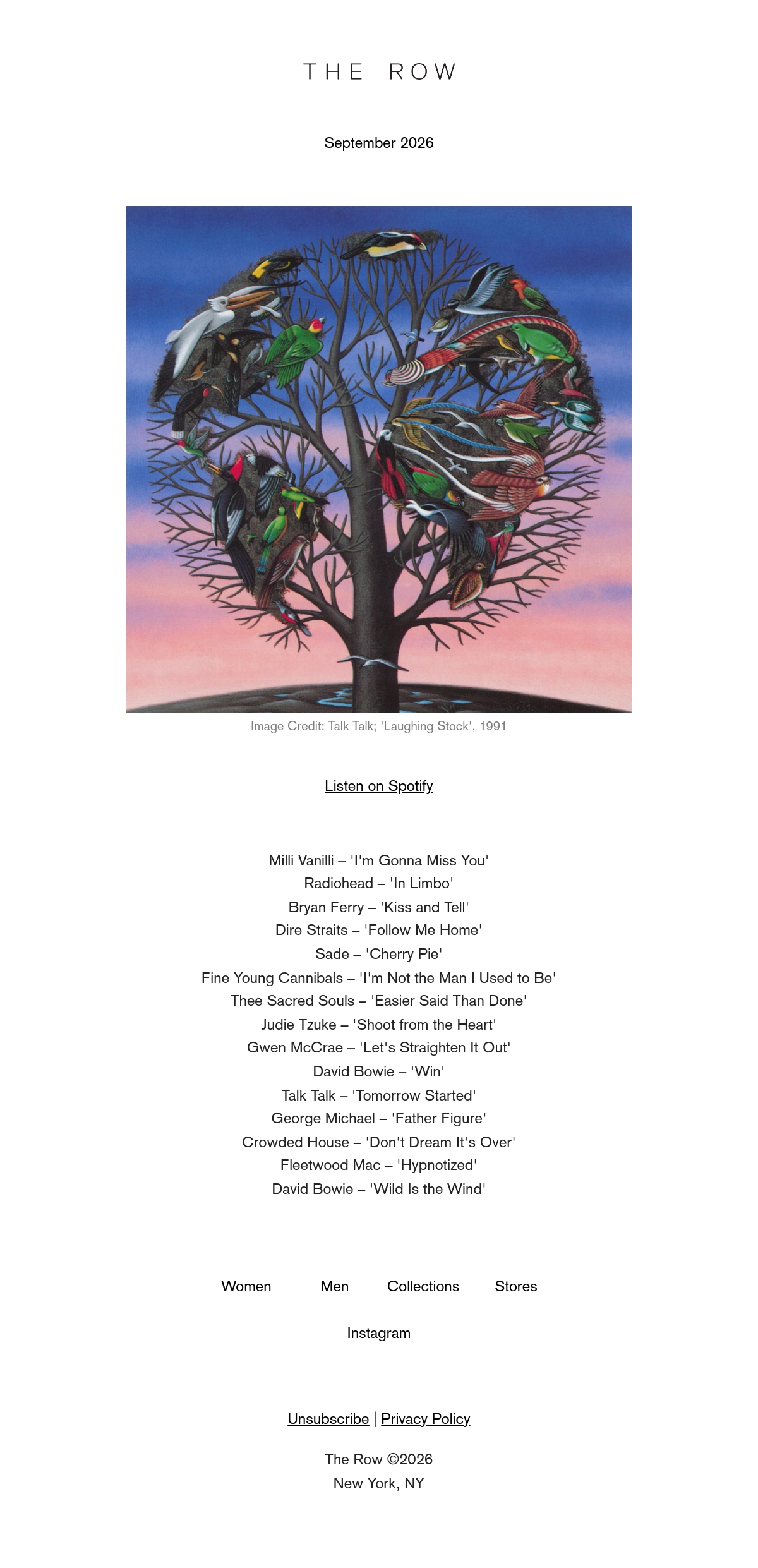 THE ROW

September 2026

Image Credit: Talk Talk; 'Laughing Stock', 1991

Listen on Spotify

Milli Vanilli – 'I'm Gonna Miss You'
Radiohead – 'In Limbo'
Bryan Ferry – 'Kiss and Tell'
Dire Straits – 'Follow Me Home'
Sade – 'Cherry Pie'
Fine Young Cannibals – 'I'm Not the Man I Used to Be'
Thee Sacred Souls – 'Easier Said Than Done'
Judie Tzuke – 'Shoot from the Heart'
Gwen McCrae – 'Let's Straighten It Out'
David Bowie – 'Win'
Talk Talk – 'Tomorrow Started'
George Michael – 'Father Figure'
Crowded House – 'Don't Dream It's Over'
Fleetwood Mac – 'Hypnotized'
David Bowie – 'Wild Is the Wind'

Women Men Collections Stores

Instagram

Unsubscribe | Privacy Policy

The Row ©2026
New York, NY